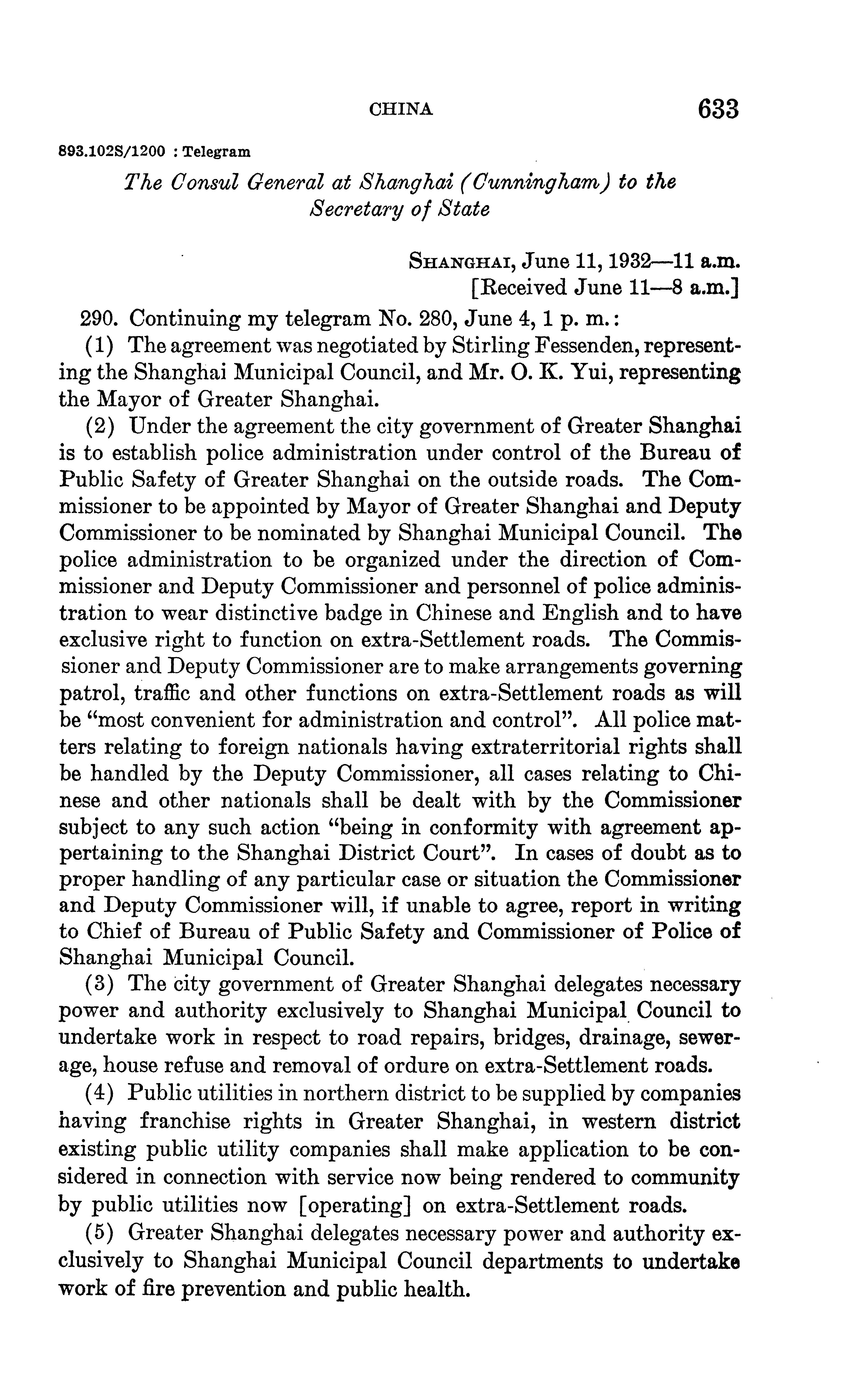 CHINA 633

893.102S/1200 : Telegram

The Consul General at Shanghai (Cunningham) to the Secretary of State

SHANGHAI, June 11, 1932—11 a.m.
[Received June 11—8 a.m.]

290. Continuing my telegram No. 280, June 4, 1 p. m.:

(1) The agreement was negotiated by Stirling Fessenden, representing the Shanghai Municipal Council, and Mr. O. K. Yui, representing the Mayor of Greater Shanghai.

(2) Under the agreement the city government of Greater Shanghai is to establish police administration under control of the Bureau of Public Safety of Greater Shanghai on the outside roads. The Commissioner to be appointed by Mayor of Greater Shanghai and Deputy Commissioner to be nominated by Shanghai Municipal Council. The police administration to be organized under the direction of Commissioner and Deputy Commissioner and personnel of police administration to wear distinctive badge in Chinese and English and to have exclusive right to function on extra-Settlement roads. The Commissioner and Deputy Commissioner are to make arrangements governing patrol, traffic and other functions on extra-Settlement roads as will be "most convenient for administration and control". All police matters relating to foreign nationals having extraterritorial rights shall be handled by the Deputy Commissioner, all cases relating to Chinese and other nationals shall be dealt with by the Commissioner subject to any such action "being in conformity with agreement appertaining to the Shanghai District Court". In cases of doubt as to proper handling of any particular case or situation the Commissioner and Deputy Commissioner will, if unable to agree, report in writing to Chief of Bureau of Public Safety and Commissioner of Police of Shanghai Municipal Council.

(3) The city government of Greater Shanghai delegates necessary power and authority exclusively to Shanghai Municipal Council to undertake work in respect to road repairs, bridges, drainage, sewerage, house refuse and removal of ordure on extra-Settlement roads.

(4) Public utilities in northern district to be supplied by companies having franchise rights in Greater Shanghai, in western district existing public utility companies shall make application to be considered in connection with service now being rendered to community by public utilities now [operating] on extra-Settlement roads.

(5) Greater Shanghai delegates necessary power and authority exclusively to Shanghai Municipal Council departments to undertake work of fire prevention and public health.